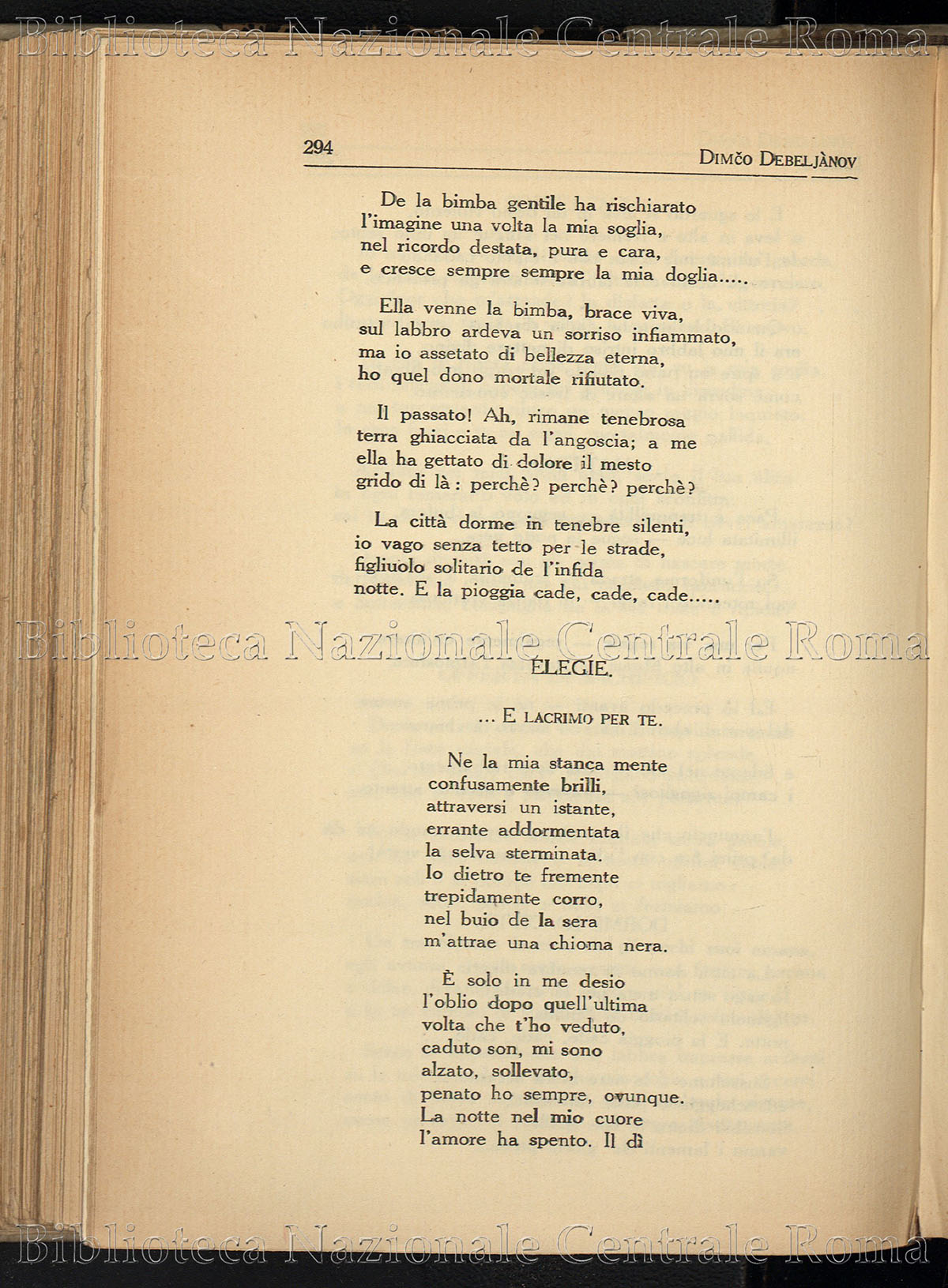 Biblioteca Nazionale Centrale Roma

294 DIMČO DEBELJÀNOV

De la bimba gentile ha rischiarato
l'imagine una volta la mia soglia,
nel ricordo destata, pura e cara,
e cresce sempre sempre la mia doglia.....

Ella venne la bimba, brace viva,
sul labbro ardeva un sorriso infiammato,
ma io assetato di bellezza eterna,
ho quel dono mortale rifiutato.

Il passato! Ah, rimane tenebrosa
terra ghiacciata da l'angoscia; a me
ella ha gettato di dolore il mesto
grido di là: perchè? perchè? perchè?

La città dorme in tenebre silenti,
io vago senza tetto per le strade,
figliuolo solitario de l'infida
notte. E la pioggia cade, cade, cade.....

Biblioteca Nazionale Centrale Roma

ELEGIE.

... E LACRIMO PER TE.

Ne la mia stanca mente
confusamente brilli,
attraversi un istante,
errante addormentata
la selva sterminata.
Io dietro te fremente
trepidamente corro,
nel buio de la sera
m'attrae una chioma nera.

È solo in me desio
l'oblio dopo quell'ultima
volta che t'ho veduto,
caduto son, mi sono
alzato, sollevato,
penato ho sempre, ovunque.
La notte nel mio cuore
l'amore ha spento. Il dì

Biblioteca Nazionale Centrale Roma